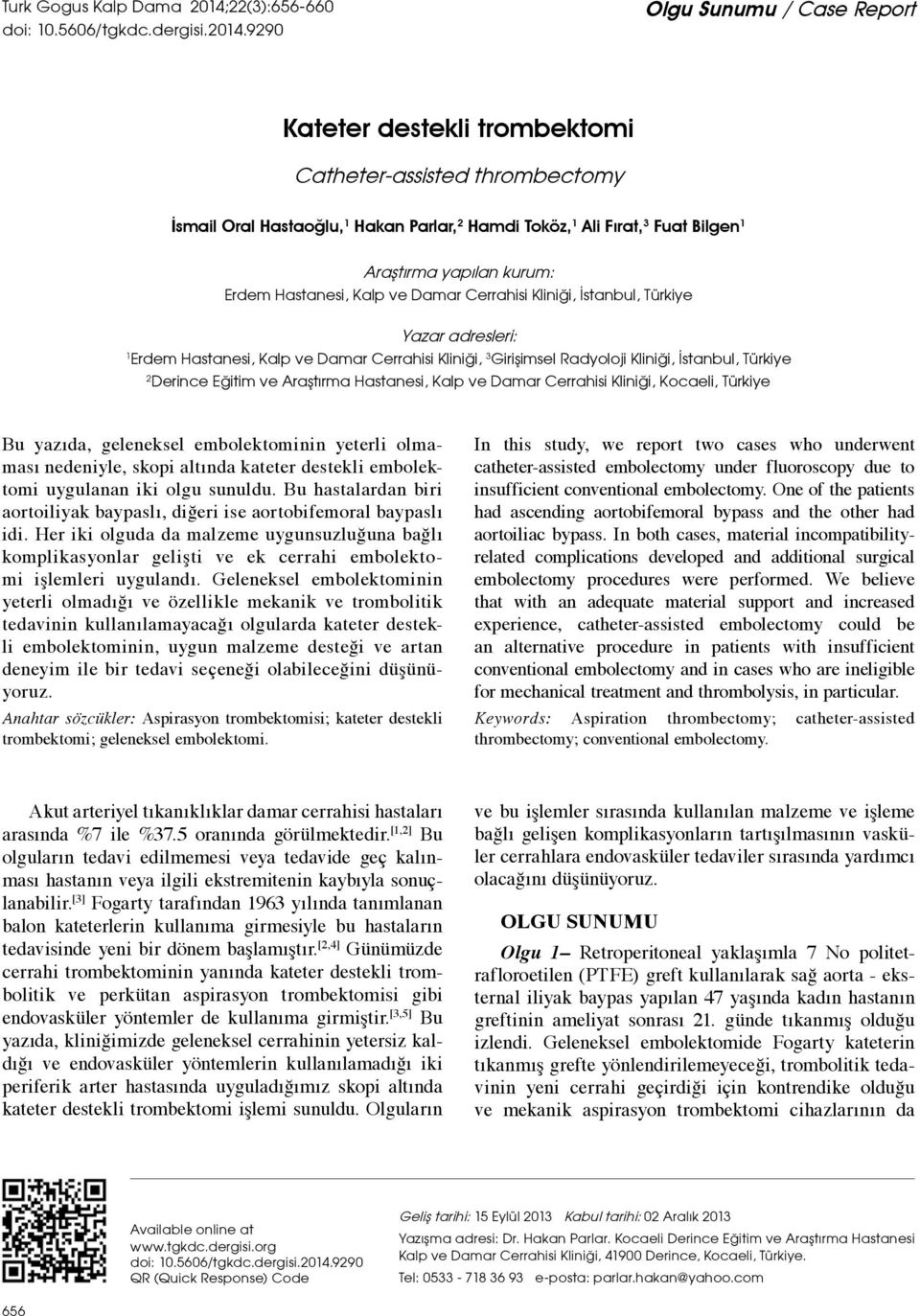 Turk Gogus Kalp Dama 2014;22(3):656-660
doi: 10.5606/tgkdc.dergisi.2014.9290

Olgu Sunumu / Case Report

Kateter destekli trombektomi

Catheter-assisted thrombectomy

İsmail Oral Hastaoğlu,$^1$ Hakan Parlar,$^2$ Hamdi Toköz,$^1$ Ali Fırat,$^3$ Fuat Bilgen$^1$

Araştırma yapılan kurum:
Erdem Hastanesi, Kalp ve Damar Cerrahisi Kliniği, İstanbul, Türkiye

Yazar adresleri:
$^1$Erdem Hastanesi, Kalp ve Damar Cerrahisi Kliniği, $^3$Girişimsel Radyoloji Kliniği, İstanbul, Türkiye
$^2$Derince Eğitim ve Araştırma Hastanesi, Kalp ve Damar Cerrahisi Kliniği, Kocaeli, Türkiye

Bu yazıda, geleneksel embolektominin yeterli olmaması nedeniyle, skopi altında kateter destekli embolektomi uygulanan iki olgu sunuldu. Bu hastalardan biri aortoiliyak baypaslı, diğeri ise aortobifemoral baypaslı idi. Her iki olguda da malzeme uygunsuzluğuna bağlı komplikasyonlar gelişti ve ek cerrahi embolektomi işlemleri uygulandı. Geleneksel embolektominin yeterli olmadığı ve özellikle mekanik ve trombolitik tedavinin kullanılamayacağı olgularda kateter destekli embolektominin, uygun malzeme desteği ve artan deneyim ile bir tedavi seçeneği olabileceğini düşünüyoruz.

Anahtar sözcükler: Aspirasyon trombektomisi; kateter destekli trombektomi; geleneksel embolektomi.

In this study, we report two cases who underwent catheter-assisted embolectomy under fluoroscopy due to insufficient conventional embolectomy. One of the patients had ascending aortobifemoral bypass and the other had aortoiliac bypass. In both cases, material incompatibility-related complications developed and additional surgical embolectomy procedures were performed. We believe that with an adequate material support and increased experience, catheter-assisted embolectomy could be an alternative procedure in patients with insufficient conventional embolectomy and in cases who are ineligible for mechanical treatment and thrombolysis, in particular.

Keywords: Aspiration thrombectomy; catheter-assisted thrombectomy; conventional embolectomy.

Akut arteriyel tıkanıklıklar damar cerrahisi hastaları arasında %7 ile %37.5 oranında görülmektedir.$^{[1,2]}$ Bu olguların tedavi edilmemesi veya tedavide geç kalınması hastanın veya ilgili ekstremitenin kaybıyla sonuçlanabilir.$^{[3]}$ Fogarty tarafından 1963 yılında tanımlanan balon kateterlerin kullanıma girmesiyle bu hastaların tedavisinde yeni bir dönem başlamıştır.$^{[2,4]}$ Günümüzde cerrahi trombektominin yanında kateter destekli trombolitik ve perkütan aspirasyon trombektomisi gibi endovasküler yöntemler de kullanıma girmiştir.$^{[3,5]}$ Bu yazıda, kliniğimizde geleneksel cerrahinin yetersiz kaldığı ve endovasküler yöntemlerin kullanılamadığı iki periferik arter hastasında uyguladığımız skopi altında kateter destekli trombektomi işlemi sunuldu. Olguların ve bu işlemler sırasında kullanılan malzeme ve işleme bağlı gelişen komplikasyonların tartışılmasının vasküler cerrahlara endovasküler tedaviler sırasında yardımcı olacağını düşünüyoruz.

OLGU SUNUMU

Olgu 1– Retroperitoneal yaklaşımla 7 No politetrafloroetilen (PTFE) greft kullanılarak sağ aorta - eksternal iliyak baypas yapılan 47 yaşında kadın hastanın greftinin ameliyat sonrası 21. günde tıkanmış olduğu izlendi. Geleneksel embolektomide Fogarty kateterin tıkanmış grefte yönlendirilemeyeceği, trombolitik tedavinin yeni cerrahi geçirdiği için kontrendike olduğu ve mekanik aspirasyon trombektomi cihazlarının da

Available online at
www.tgkdc.dergisi.org
doi: 10.5606/tgkdc.dergisi.2014.9290
QR (Quick Response) Code

Geliş tarihi: 15 Eylül 2013 Kabul tarihi: 02 Aralık 2013
Yazışma adresi: Dr. Hakan Parlar. Kocaeli Derince Eğitim ve Araştırma Hastanesi Kalp ve Damar Cerrahisi Kliniği, 41900 Derince, Kocaeli, Türkiye.
Tel: 0533 - 718 36 93 e-posta: parlar.hakan@yahoo.com

656